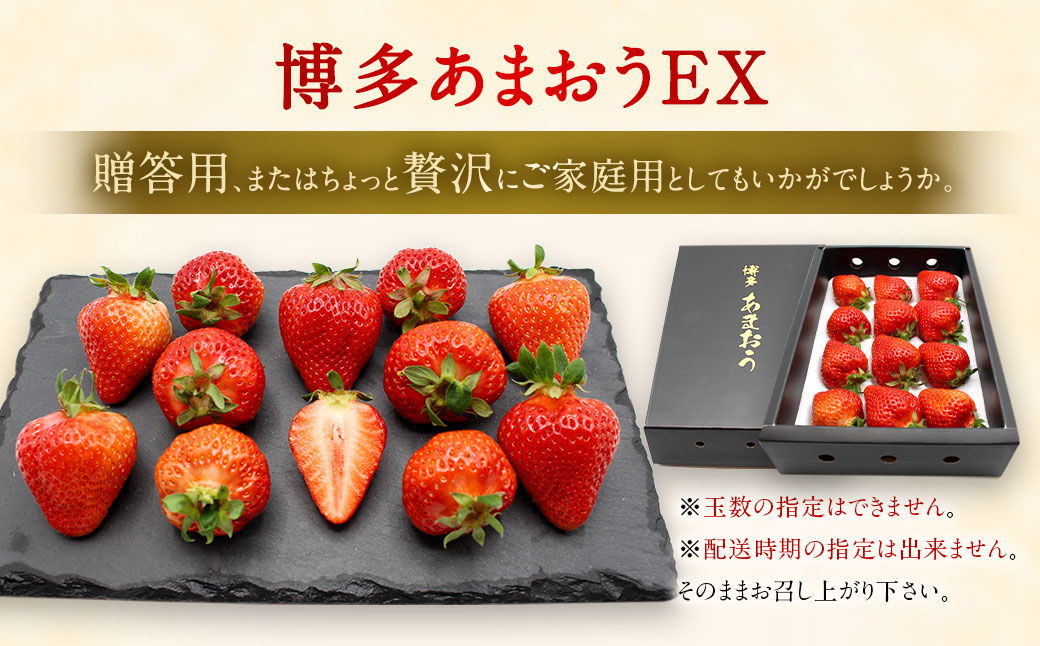 博多あまおうEX

贈答用、またはちょっと贅沢にご家庭用としてもいかがでしょうか。

博多
あまおう

※玉数の指定はできません。
※配送時期の指定は出来ません。
そのままお召し上がり下さい。